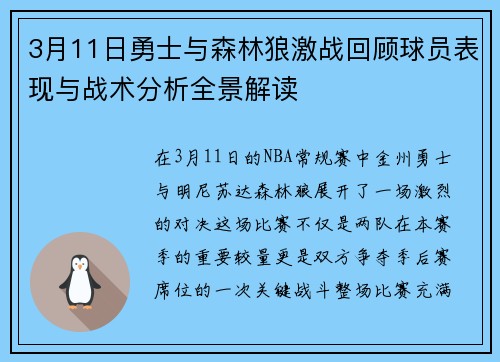 3月11日勇士与森林狼激战回顾球员表现与战术分析全景解读

在3月11日的NBA常规赛中金州勇士与明尼苏达森林狼展开了一场激烈的对决这场比赛不仅是两队在本赛季的重要较量更是双方争夺季后赛席位的一次关键战斗整场比赛充满